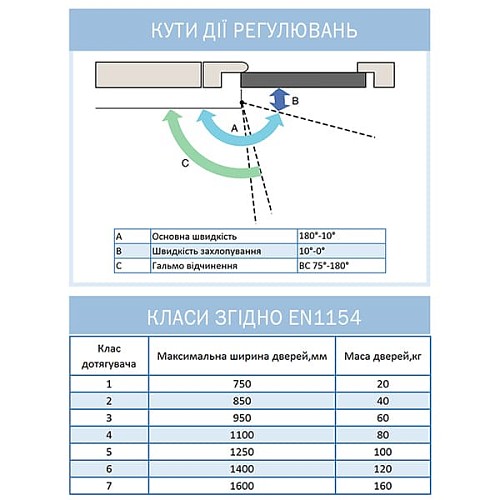 КУТИ ДІЇ РЕГУЛЮВАНЬ

B

A

C

| A | Основна швидкість | 180°-10° |
|---|---|---|
| B | Швидкість захлопування | 10°-0° |
| C | Гальмо відчинення | BC 75°-180° |

КЛАСИ ЗГІДНО EN1154

| Клас дотягувача | Максимальна ширина дверей,мм | Маса дверей,кг |
|---|---|---|
| 1 | 750 | 20 |
| 2 | 850 | 40 |
| 3 | 950 | 60 |
| 4 | 1100 | 80 |
| 5 | 1250 | 100 |
| 6 | 1400 | 120 |
| 7 | 1600 | 160 |